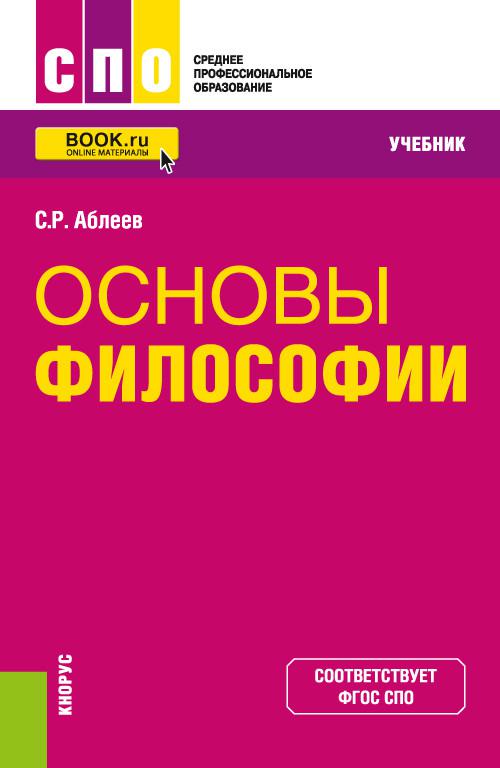 СПО

СРЕДНЕЕ ПРОФЕССИОНАЛЬНОЕ ОБРАЗОВАНИЕ

BOOK.ru
ONLINE МАТЕРИАЛЫ

УЧЕБНИК

С.Р. Аблеев

ОСНОВЫ
ФИЛОСОФИИ

КНОРУС

СООТВЕТСТВУЕТ ФГОС СПО